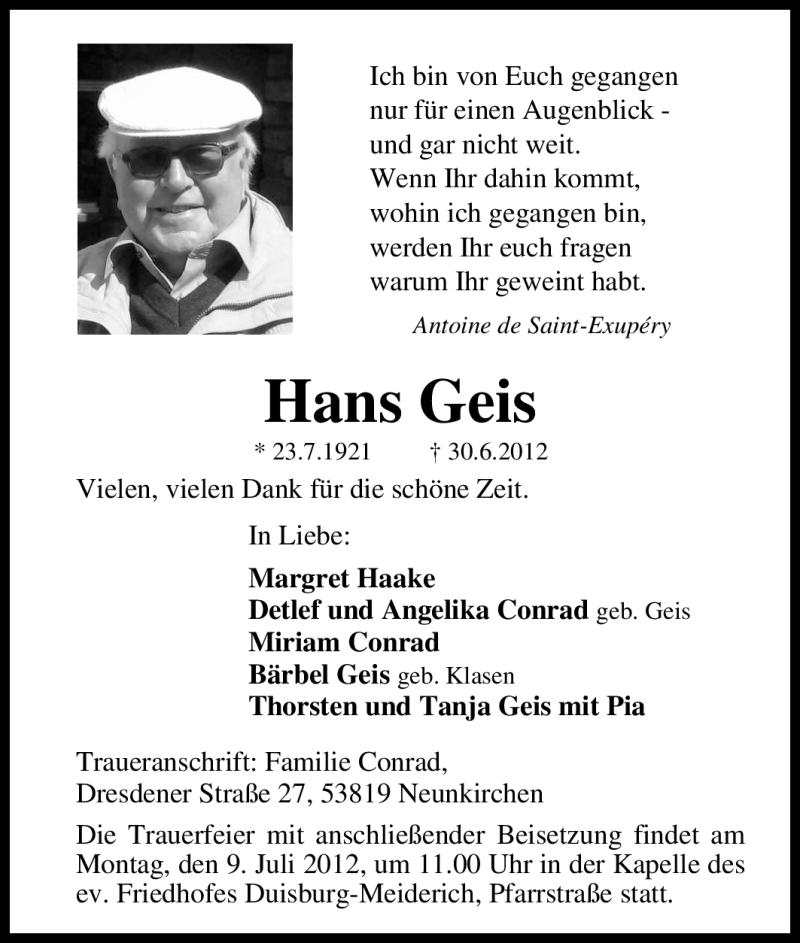 Ich bin von Euch gegangen
nur für einen Augenblick -
und gar nicht weit.
Wenn Ihr dahin kommt,
wohin ich gegangen bin,
werden Ihr euch fragen
warum Ihr geweint habt.

Antoine de Saint-Exupéry

Hans Geis

* 23.7.1921 † 30.6.2012

Vielen, vielen Dank für die schöne Zeit.

In Liebe:

Margret Haake
Detlef und Angelika Conrad geb. Geis
Miriam Conrad
Bärbel Geis geb. Klasen
Thorsten und Tanja Geis mit Pia

Traueranschrift: Familie Conrad,
Dresdener Straße 27, 53819 Neunkirchen

Die Trauerfeier mit anschließender Beisetzung findet am Montag, den 9. Juli 2012, um 11.00 Uhr in der Kapelle des ev. Friedhofes Duisburg-Meiderich, Pfarrstraße statt.